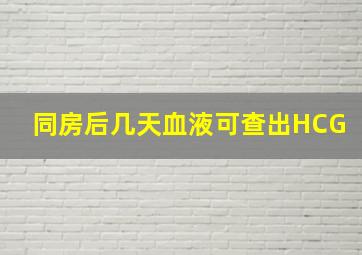 同房后几天血液可查出HCG